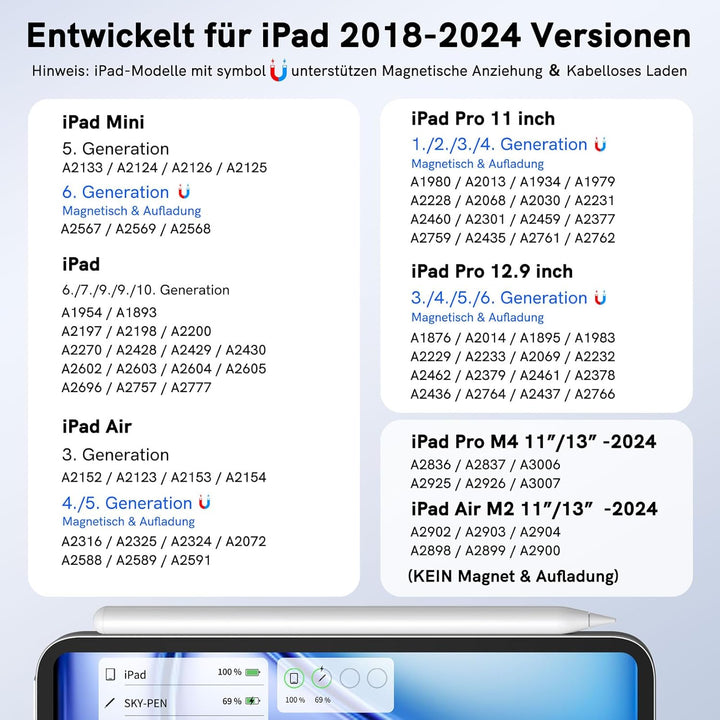 Entwickelt für iPad 2018-2024 Versionen

Hinweis: iPad-Modelle mit symbol unterstützen Magnetische Anziehung & Kabelloses Laden

iPad Mini

5. Generation

A2133 / A2124 / A2126 / A2125

6. Generation

Magnetisch & Aufladung

A2567 / A2569 / A2568

iPad

6./7./9./9./10. Generation

A1954 / A1893
A2197 / A2198 / A2200
A2270 / A2428 / A2429 / A2430
A2602 / A2603 / A2604 / A2605
A2696 / A2757 / A2777

iPad Air

3. Generation

A2152 / A2123 / A2153 / A2154

4./5. Generation

Magnetisch & Aufladung

A2316 / A2325 / A2324 / A2072
A2588 / A2589 / A2591

iPad Pro 11 inch

1./2./3./4. Generation

Magnetisch & Aufladung

A1980 / A2013 / A1934 / A1979
A2228 / A2068 / A2030 / A2231
A2460 / A2301 / A2459 / A2377
A2759 / A2435 / A2761 / A2762

iPad Pro 12.9 inch

3./4./5./6. Generation

Magnetisch & Aufladung

A1876 / A2014 / A1895 / A1983
A2229 / A2233 / A2069 / A2232
A2462 / A2379 / A2461 / A2378
A2436 / A2764 / A2437 / A2766

iPad Pro M4 11"/13" -2024

A2836 / A2837 / A3006
A2925 / A2926 / A3007

iPad Air M2 11"/13" -2024

A2902 / A2903 / A2904
A2898 / A2899 / A2900

(KEIN Magnet & Aufladung)

iPad 100 %

SKY-PEN 69 %

100 % 69 %